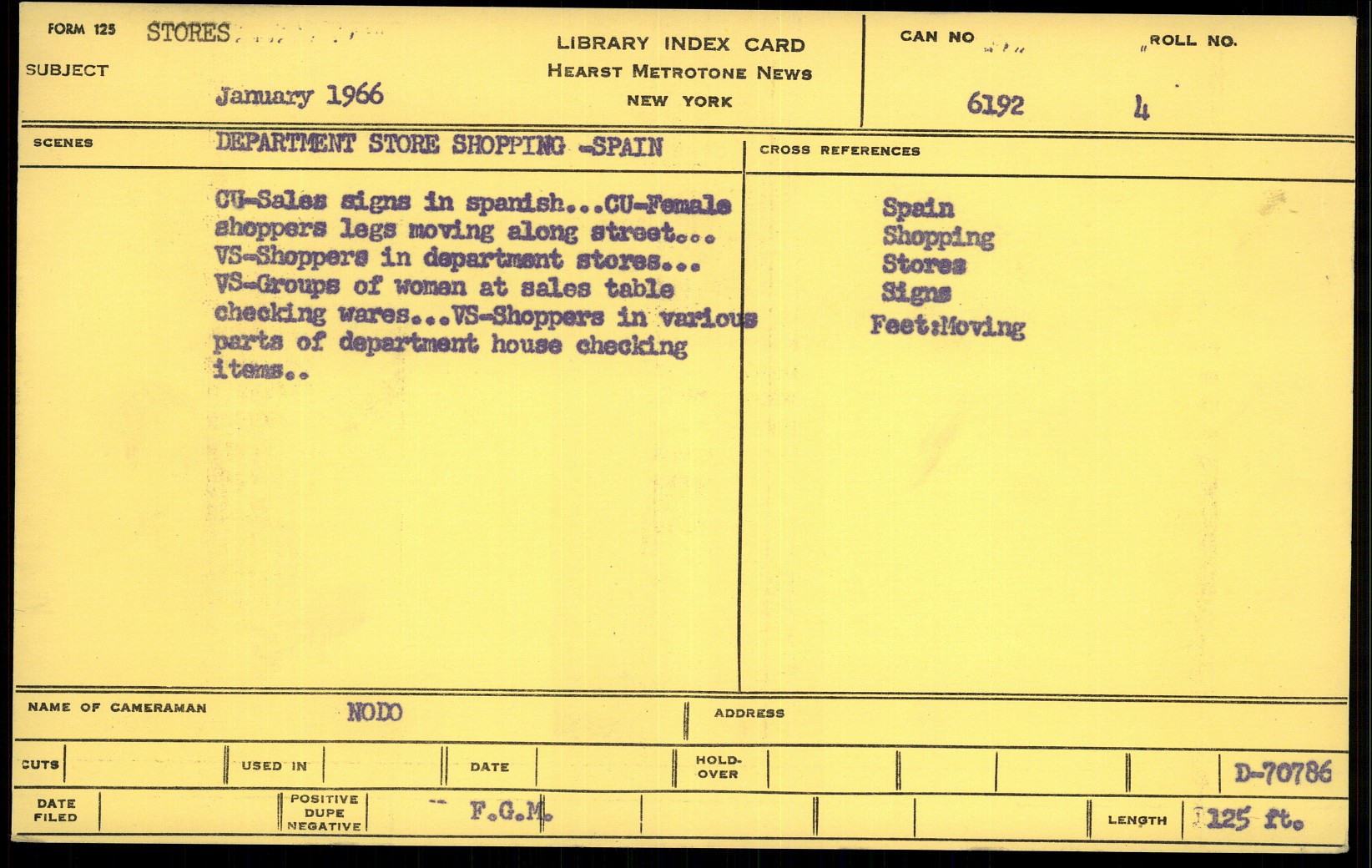 FORM 125 STORES

SUBJECT

January 1966

LIBRARY INDEX CARD
HEARST METROTONE NEWS
NEW YORK

CAN NO
6192

ROLL NO.
4

SCENES

DEPARTMENT STORE SHOPPING -SPAIN

CU-Sales signs in spanish...CU-Female shoppers legs moving along street... VS-Shoppers in department stores... VS-Groups of women at sales table checking wares...VS-Shoppers in various parts of department house checking items..

CROSS REFERENCES

Spain
Shopping
Stores
Signs
Feet:Moving

NAME OF CAMERAMAN NODO

ADDRESS

CUTS

USED IN

DATE

HOLD-OVER

D-70786

DATE FILED

POSITIVE DUPE NEGATIVE

F.G.M.

LENGTH 125 ft.